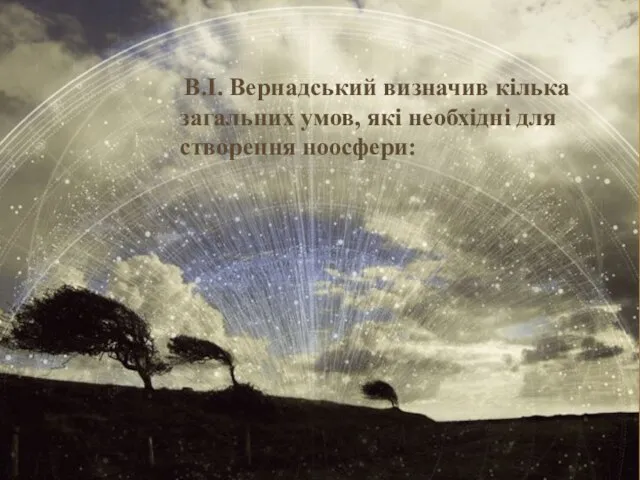 В.І. Вернадський визначив кілька загальних умов, які необхідні для створення ноосфери: